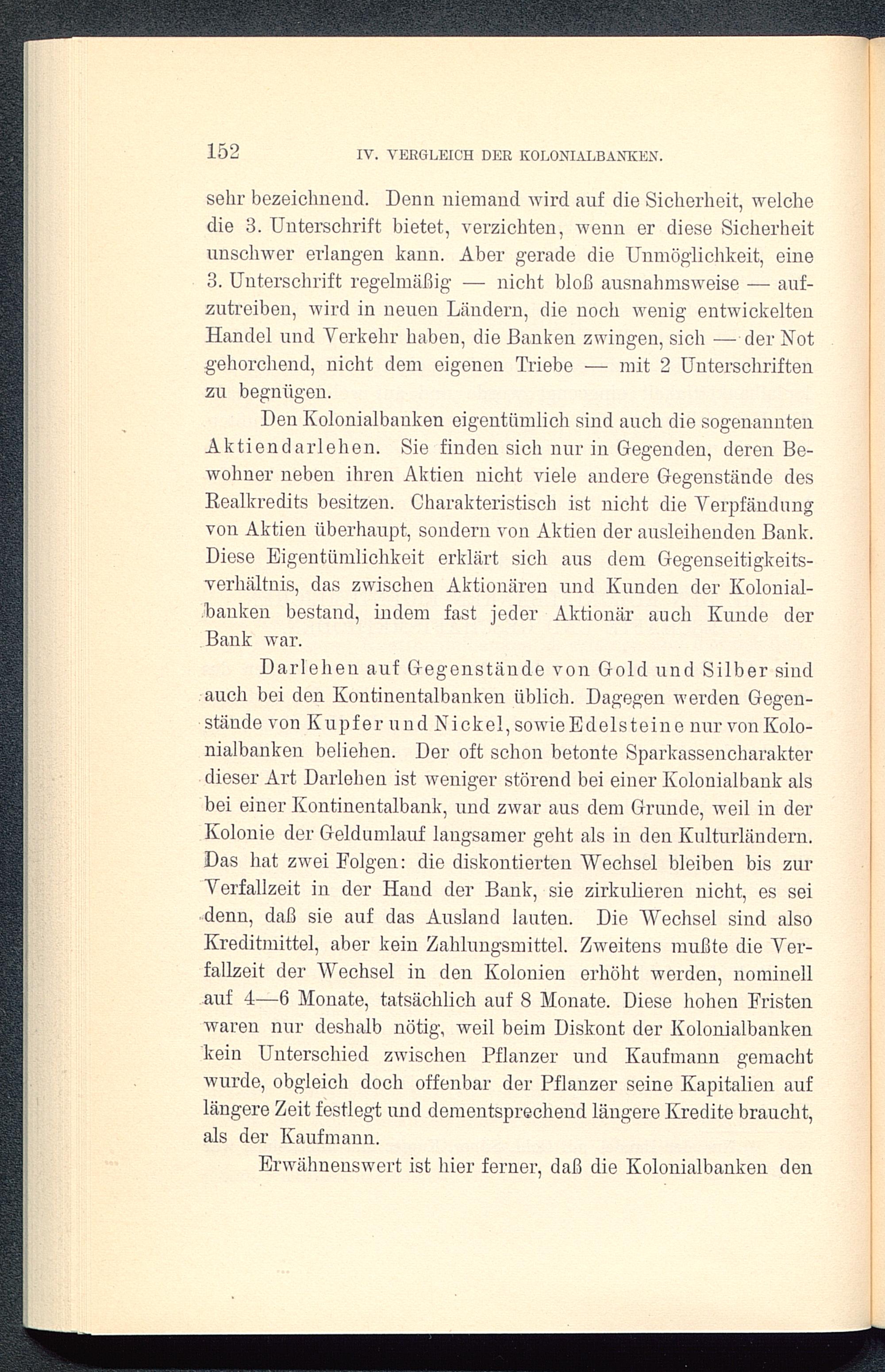 152 IV. VERGLEICH DER KOLONIALBANKEN.

sehr bezeichnend. Denn niemand wird auf die Sicherheit, welche die 3. Unterschrift bietet, verzichten, wenn er diese Sicherheit unschwer erlangen kann. Aber gerade die Unmöglichkeit, eine 3. Unterschrift regelmäßig — nicht bloß ausnahmsweise — aufzutreiben, wird in neuen Ländern, die noch wenig entwickelten Handel und Verkehr haben, die Banken zwingen, sich — der Not gehorchend, nicht dem eigenen Triebe — mit 2 Unterschriften zu begnügen.

Den Kolonialbanken eigentümlich sind auch die sogenannten Aktiendarlehen. Sie finden sich nur in Gegenden, deren Bewohner neben ihren Aktien nicht viele andere Gegenstände des Realkredits besitzen. Charakteristisch ist nicht die Verpfändung von Aktien überhaupt, sondern von Aktien der ausleihenden Bank. Diese Eigentümlichkeit erklärt sich aus dem Gegenseitigkeitsverhältnis, das zwischen Aktionären und Kunden der Kolonialbanken bestand, indem fast jeder Aktionär auch Kunde der Bank war.

Darlehen auf Gegenstände von Gold und Silber sind auch bei den Kontinentalbanken üblich. Dagegen werden Gegenstände von Kupfer und Nickel, sowie Edelsteine nur von Kolonialbanken beliehen. Der oft schon betonte Sparkassencharakter dieser Art Darlehen ist weniger störend bei einer Kolonialbank als bei einer Kontinentalbank, und zwar aus dem Grunde, weil in der Kolonie der Geldumlauf langsamer geht als in den Kulturländern. Das hat zwei Folgen: die diskontierten Wechsel bleiben bis zur Verfallzeit in der Hand der Bank, sie zirkulieren nicht, es sei denn, daß sie auf das Ausland lauten. Die Wechsel sind also Kreditmittel, aber kein Zahlungsmittel. Zweitens mußte die Verfallzeit der Wechsel in den Kolonien erhöht werden, nominell auf 4—6 Monate, tatsächlich auf 8 Monate. Diese hohen Fristen waren nur deshalb nötig, weil beim Diskont der Kolonialbanken kein Unterschied zwischen Pflanzer und Kaufmann gemacht wurde, obgleich doch offenbar der Pflanzer seine Kapitalien auf längere Zeit festlegt und dementsprechend längere Kredite braucht, als der Kaufmann.

Erwähnenswert ist hier ferner, daß die Kolonialbanken den